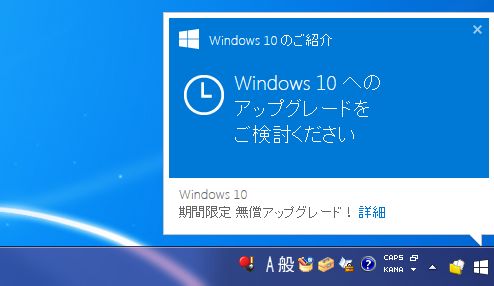 Windows 10 のご紹介

×

Windows 10 への
アップグレードを
ご検討ください

Windows 10
期間限定 無償アップグレード！ 詳細

A 般

CAPS
KANA